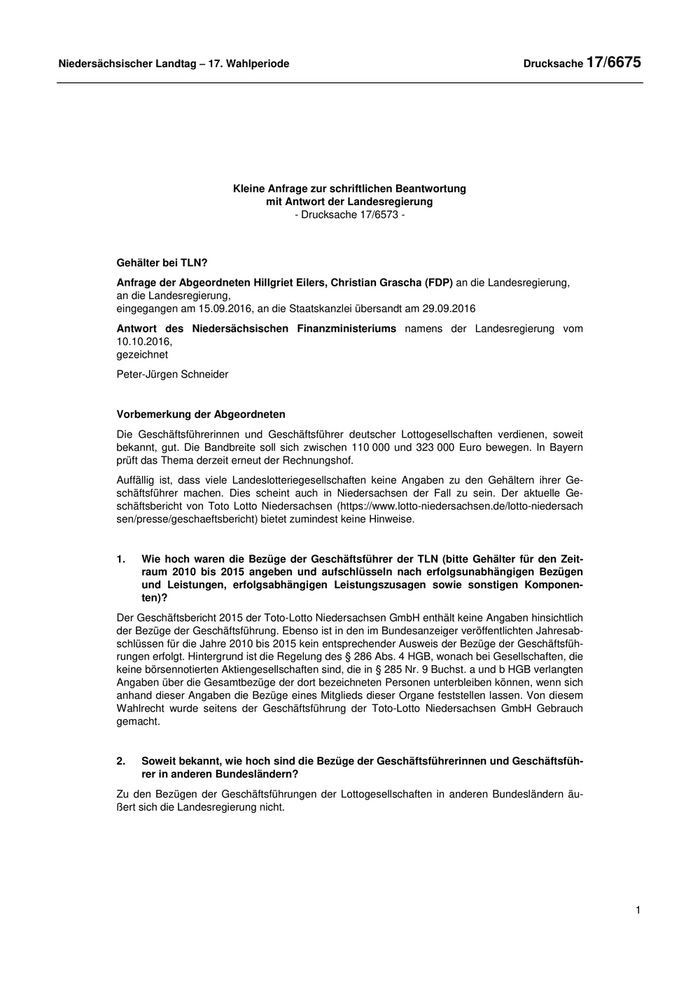 Niedersächsischer Landtag – 17. Wahlperiode Drucksache 17/6675

Kleine Anfrage zur schriftlichen Beantwortung
mit Antwort der Landesregierung
- Drucksache 17/6573 -

Gehälter bei TLN?

Anfrage der Abgeordneten Hillgriet Eilers, Christian Grascha (FDP) an die Landesregierung,
an die Landesregierung,
eingegangen am 15.09.2016, an die Staatskanzlei übersandt am 29.09.2016

Antwort des Niedersächsischen Finanzministeriums namens der Landesregierung vom 10.10.2016,
gezeichnet

Peter-Jürgen Schneider

Vorbemerkung der Abgeordneten

Die Geschäftsführerinnen und Geschäftsführer deutscher Lottogesellschaften verdienen, soweit bekannt, gut. Die Bandbreite soll sich zwischen 110 000 und 323 000 Euro bewegen. In Bayern prüft das Thema derzeit erneut der Rechnungshof.

Auffällig ist, dass viele Landeslotteriegesellschaften keine Angaben zu den Gehältern ihrer Geschäftsführer machen. Dies scheint auch in Niedersachsen der Fall zu sein. Der aktuelle Geschäftsbericht von Toto Lotto Niedersachsen (https://www.lotto-niedersachsen.de/lotto-niedersachsen/presse/geschaeftsbericht) bietet zumindest keine Hinweise.

1. Wie hoch waren die Bezüge der Geschäftsführer der TLN (bitte Gehälter für den Zeitraum 2010 bis 2015 angeben und aufschlüsseln nach erfolgsunabhängigen Bezügen und Leistungen, erfolgsabhängigen Leistungszusagen sowie sonstigen Komponenten)?

Der Geschäftsbericht 2015 der Toto-Lotto Niedersachsen GmbH enthält keine Angaben hinsichtlich der Bezüge der Geschäftsführung. Ebenso ist in den im Bundesanzeiger veröffentlichten Jahresabschlüssen für die Jahre 2010 bis 2015 kein entsprechender Ausweis der Bezüge der Geschäftsführungen erfolgt. Hintergrund ist die Regelung des § 286 Abs. 4 HGB, wonach bei Gesellschaften, die keine börsennotierten Aktiengesellschaften sind, die in § 285 Nr. 9 Buchst. a und b HGB verlangten Angaben über die Gesamtbezüge der dort bezeichneten Personen unterbleiben können, wenn sich anhand dieser Angaben die Bezüge eines Mitglieds dieser Organe feststellen lassen. Von diesem Wahlrecht wurde seitens der Geschäftsführung der Toto-Lotto Niedersachsen GmbH Gebrauch gemacht.

2. Soweit bekannt, wie hoch sind die Bezüge der Geschäftsführerinnen und Geschäftsführer in anderen Bundesländern?

Zu den Bezügen der Geschäftsführungen der Lottogesellschaften in anderen Bundesländern äußert sich die Landesregierung nicht.

1